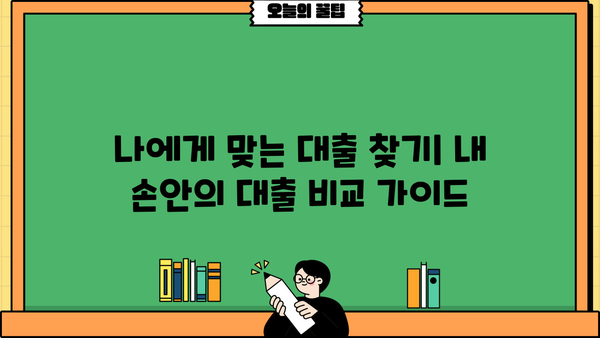 오늘의 꿀팁

나에게 맞는 대출 찾기 내 손안의 대출 비교 가이드